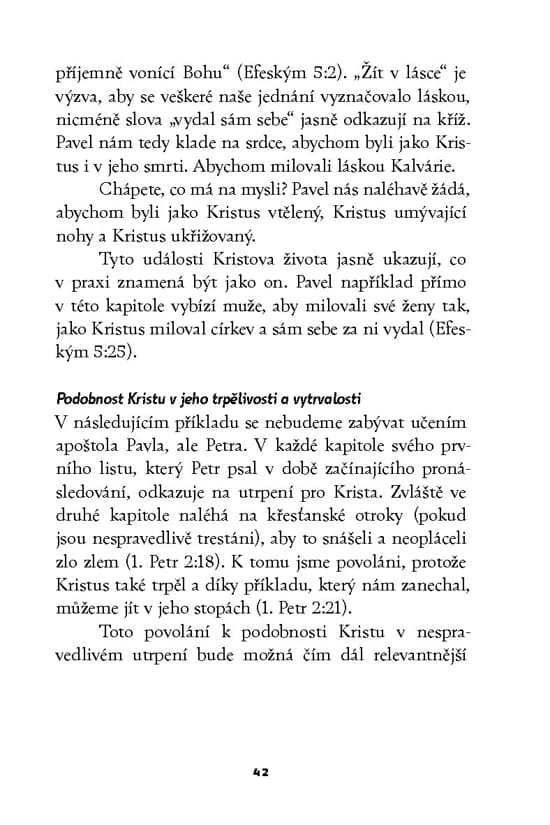 příjemně vonící Bohu“ (Efeským 5:2). „Žít v lásce“ je výzva, aby se veškeré naše jednání vyznačovalo láskou, nicméně slova „vydal sám sebe“ jasně odkazují na kříž. Pavel nám tedy klade na srdce, abychom byli jako Kristus i v jeho smrti. Abychom milovali láskou Kalvárie.

Chápete, co má na mysli? Pavel nás naléhavě žádá, abychom byli jako Kristus vtělený, Kristus umývající nohy a Kristus ukřižovaný.

Tyto události Kristova života jasně ukazují, co v praxi znamená být jako on. Pavel například přímo v této kapitole vybízí muže, aby milovali své ženy tak, jako Kristus miloval církev a sám sebe za ni vydal (Efeským 5:25).

Podobnost Kristu v jeho trpělivosti a vytrvalosti

V následujícím příkladu se nebudeme zabývat učením apoštola Pavla, ale Petra. V každé kapitole svého prvního listu, který Petr psal v době začínajícího pronásledování, odkazuje na utrpení pro Krista. Zvláště ve druhé kapitole naléhá na křesťanské otroky (pokud jsou nespravedlivě trestáni), aby to snášeli a neopláceli zlo zlem (1. Petr 2:18). K tomu jsme povoláni, protože Kristus také trpěl a díky příkladu, který nám zanechal, můžeme jít v jeho stopách (1. Petr 2:21).

Toto povolání k podobnosti Kristu v nespravedlivém utrpení bude možná čím dál relevantnější

42